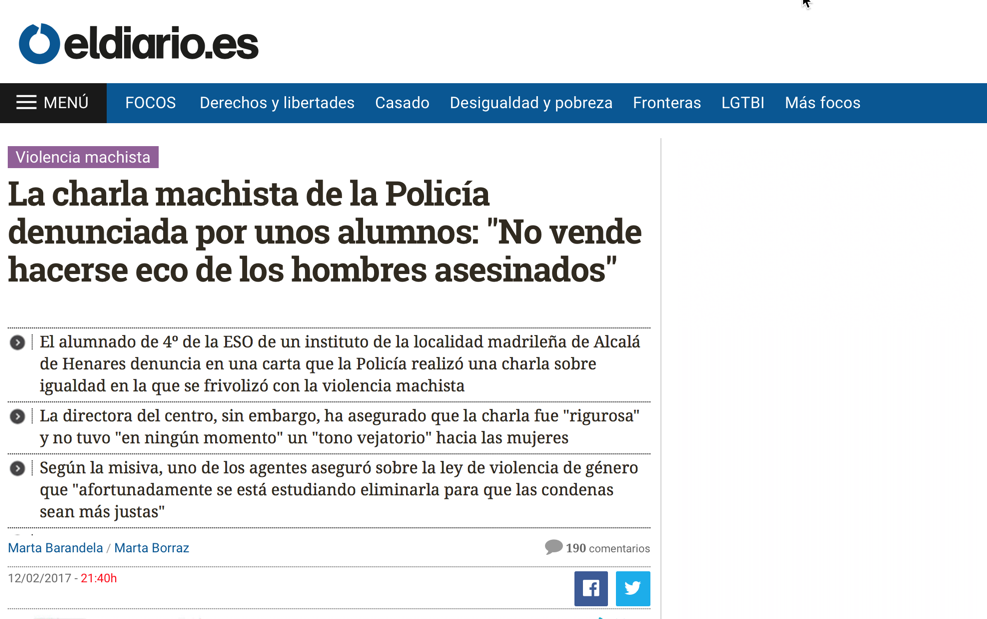 eldiario.es

MENÚ FOCOS Derechos y libertades Casado Desigualdad y pobreza Fronteras LGTBI Más focos

Violencia machista

La charla machista de la Policía denunciada por unos alumnos: "No vende hacerse eco de los hombres asesinados"

El alumnado de 4º de la ESO de un instituto de la localidad madrileña de Alcalá de Henares denuncia en una carta que la Policía realizó una charla sobre igualdad en la que se frivolizó con la violencia machista

La directora del centro, sin embargo, ha asegurado que la charla fue "rigurosa" y no tuvo "en ningún momento" un "tono vejatorio" hacia las mujeres

Según la misiva, uno de los agentes aseguró sobre la ley de violencia de género que "afortunadamente se está estudiando eliminarla para que las condenas sean más justas"

Marta Barandela / Marta Borraz

190 comentarios

12/02/2017 - 21:40h